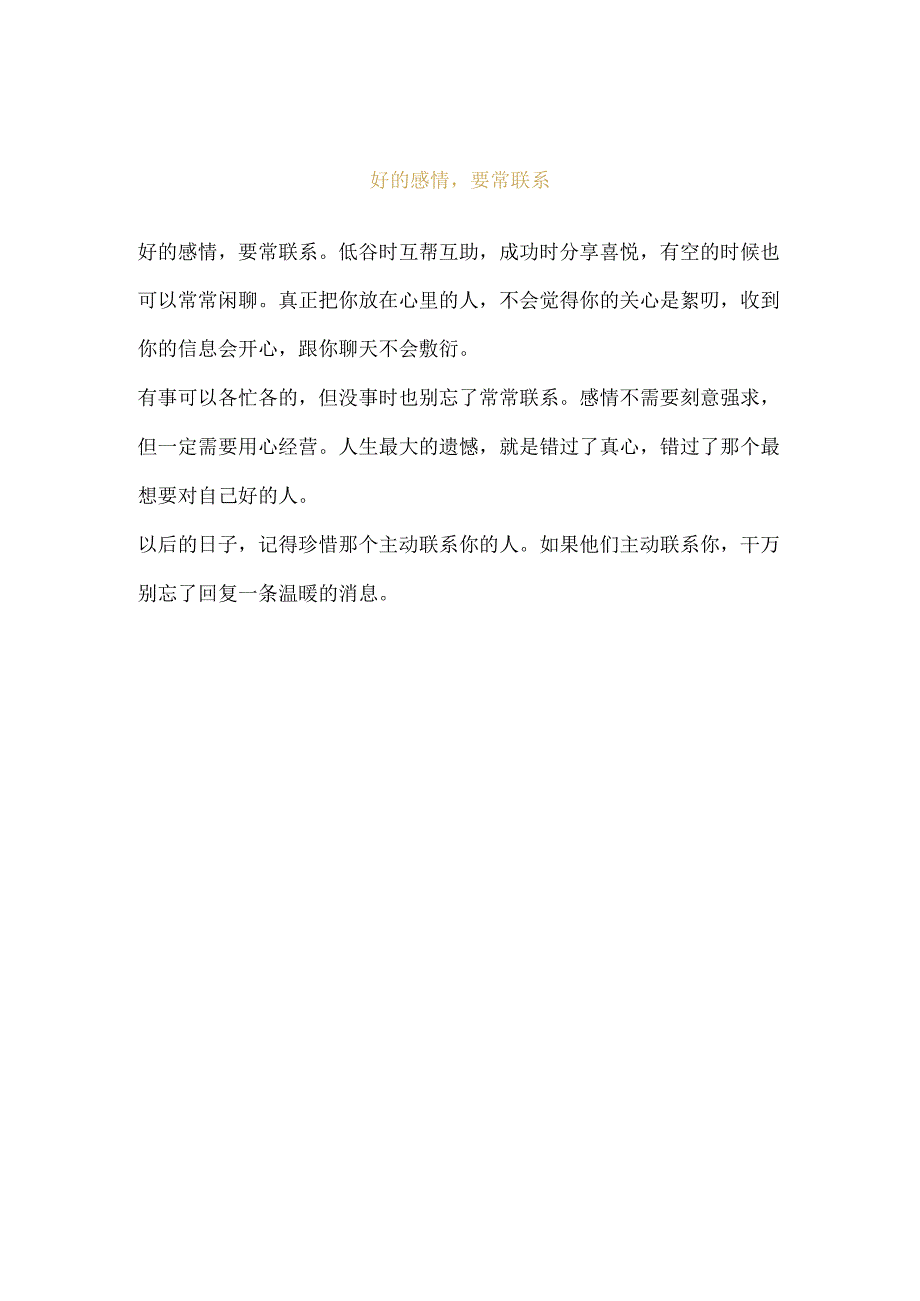 好的感情，要常联系

好的感情，要常联系。低谷时互帮互助，成功时分享喜悦，有空的时候也可以常常闲聊。真正把你放在心里的人，不会觉得你的关心是絮叨，收到你的信息会开心，跟你聊天不会敷衍。

有事可以各忙各的，但没事时也别忘了常常联系。感情不需要刻意强求，但一定需要用心经营。人生最大的遗憾，就是错过了真心，错过了那个最想要对自己好的人。

以后的日子，记得珍惜那个主动联系你的人。如果他们主动联系你，千万别忘了回复一条温暖的消息。